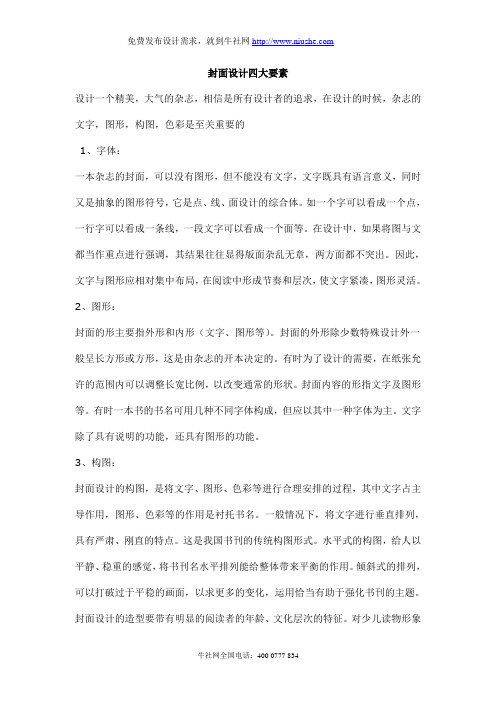 免费发布设计需求，就到牛社网 http://www.niushe.com

封面设计四大要素

设计一个精美，大气的杂志，相信是所有设计者的追求，在设计的时候，杂志的文字，图形，构图，色彩是至关重要的

1、字体：

一本杂志的封面，可以没有图形，但不能没有文字，文字既具有语言意义，同时又是抽象的图形符号，它是点、线、面设计的综合体。如一个字可以看成一个点，一行字可以看成一条线，一段文字可以看成一个面等。在设计中，如果将图与文都当作重点进行强调，其结果往往显得版面杂乱无章，两方面都不突出。因此，文字与图形应相对集中布局，在阅读中形成节奏和层次，使文字紧凑，图形灵活。

2、图形：

封面的形主要指外形和内形（文字、图形等）。封面的外形除少数特殊设计外一般呈长方形或方形，这是由杂志的开本决定的。有时为了设计的需要，在纸张允许的范围内可以调整长宽比例，以改变通常的形状。封面内容的形指文字及图形等。有时一本书的书名可用几种不同字体构成，但应以其中一种字体为主。文字除了具有说明的功能，还具有图形的功能。

3、构图：

封面设计的构图，是将文字、图形、色彩等进行合理安排的过程，其中文字占主导作用，图形、色彩等的作用是衬托书名。一般情况下，将文字进行垂直排列，具有严肃、刚直的特点。这是我国书刊的传统构图形式。水平式的构图，给人以平静、稳重的感觉，将书刊名水平排列能给整体带来平衡的作用。倾斜式的排列，可以打破过于平稳的画面，以求更多的变化，运用恰当有助于强化书刊的主题。封面设计的造型要带有明显的阅读者的年龄、文化层次的特征。对少儿读物形象

牛社网全国电话：400 0777 834